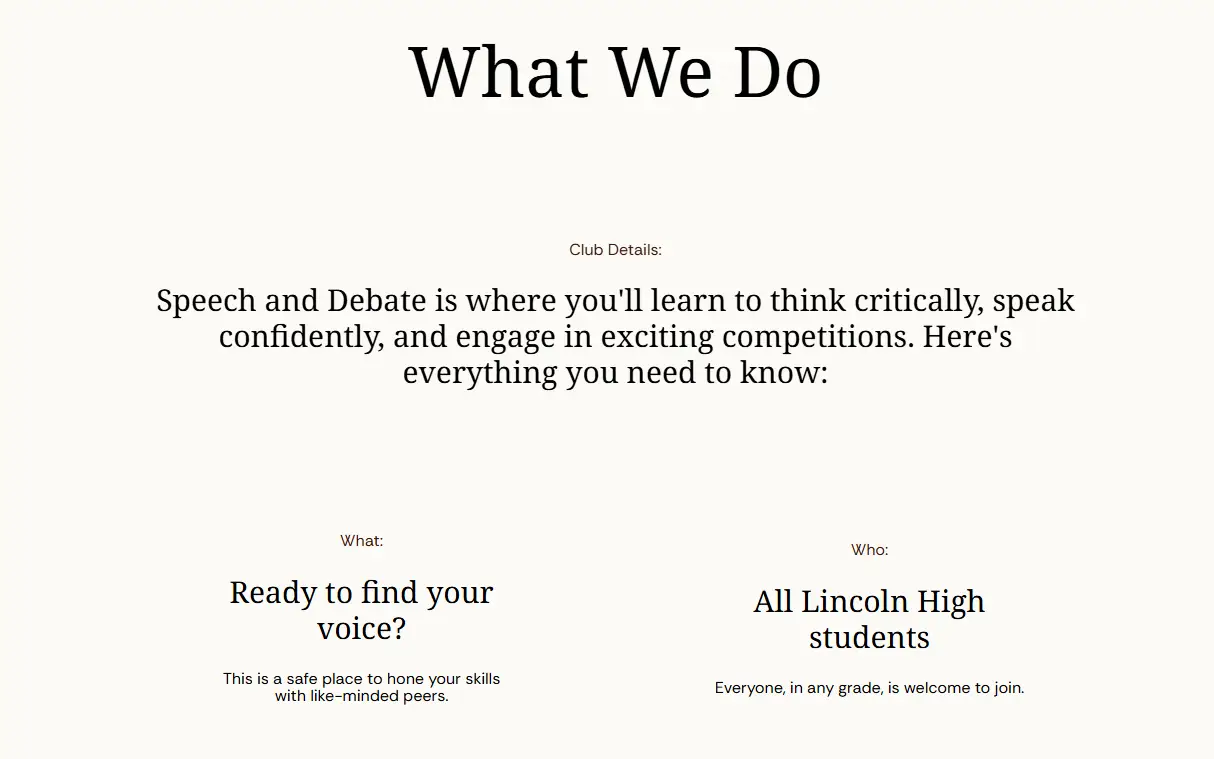 What We Do

Club Details:

Speech and Debate is where you'll learn to think critically, speak confidently, and engage in exciting competitions. Here's everything you need to know:

What:

Ready to find your voice?

This is a safe place to hone your skills with like-minded peers.

Who:

All Lincoln High students

Everyone, in any grade, is welcome to join.